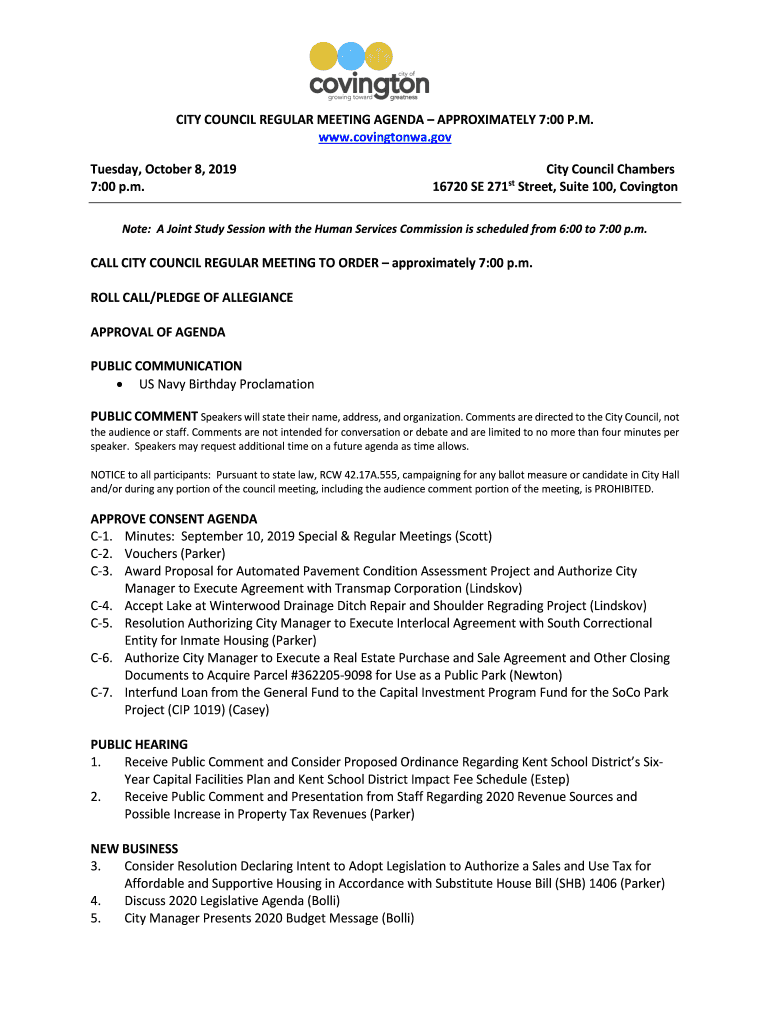 city of
covington
growing toward greatness

CITY COUNCIL REGULAR MEETING AGENDA – APPROXIMATELY 7:00 P.M.
www.covingtonwa.gov

Tuesday, October 8, 2019
7:00 p.m.

City Council Chambers
16720 SE 271$^{st}$ Street, Suite 100, Covington

Note: A Joint Study Session with the Human Services Commission is scheduled from 6:00 to 7:00 p.m.

CALL CITY COUNCIL REGULAR MEETING TO ORDER – approximately 7:00 p.m.

ROLL CALL/PLEDGE OF ALLEGIANCE

APPROVAL OF AGENDA

PUBLIC COMMUNICATION
• US Navy Birthday Proclamation

PUBLIC COMMENT Speakers will state their name, address, and organization. Comments are directed to the City Council, not the audience or staff. Comments are not intended for conversation or debate and are limited to no more than four minutes per speaker. Speakers may request additional time on a future agenda as time allows.

NOTICE to all participants: Pursuant to state law, RCW 42.17A.555, campaigning for any ballot measure or candidate in City Hall and/or during any portion of the council meeting, including the audience comment portion of the meeting, is PROHIBITED.

APPROVE CONSENT AGENDA
C-1. Minutes: September 10, 2019 Special & Regular Meetings (Scott)
C-2. Vouchers (Parker)
C-3. Award Proposal for Automated Pavement Condition Assessment Project and Authorize City Manager to Execute Agreement with Transmap Corporation (Lindskov)
C-4. Accept Lake at Winterwood Drainage Ditch Repair and Shoulder Regrading Project (Lindskov)
C-5. Resolution Authorizing City Manager to Execute Interlocal Agreement with South Correctional Entity for Inmate Housing (Parker)
C-6. Authorize City Manager to Execute a Real Estate Purchase and Sale Agreement and Other Closing Documents to Acquire Parcel #362205-9098 for Use as a Public Park (Newton)
C-7. Interfund Loan from the General Fund to the Capital Investment Program Fund for the SoCo Park Project (CIP 1019) (Casey)

PUBLIC HEARING
1. Receive Public Comment and Consider Proposed Ordinance Regarding Kent School District's Six-Year Capital Facilities Plan and Kent School District Impact Fee Schedule (Estep)
2. Receive Public Comment and Presentation from Staff Regarding 2020 Revenue Sources and Possible Increase in Property Tax Revenues (Parker)

NEW BUSINESS
3. Consider Resolution Declaring Intent to Adopt Legislation to Authorize a Sales and Use Tax for Affordable and Supportive Housing in Accordance with Substitute House Bill (SHB) 1406 (Parker)
4. Discuss 2020 Legislative Agenda (Bolli)
5. City Manager Presents 2020 Budget Message (Bolli)